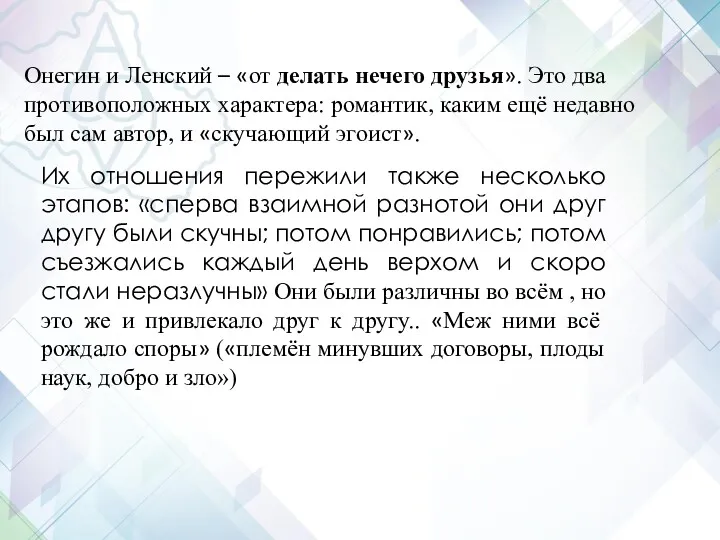 Онегин и Ленский – «от делать нечего друзья». Это два противоположных характера: романтик, каким ещё недавно был сам автор, и «скучающий эгоист».

Их отношения пережили также несколько этапов: «сперва взаимной разнотой они друг другу были скучны; потом понравились; потом съезжались каждый день верхом и скоро стали неразлучны» Они были различны во всём , но это же и привлекало друг к другу.. «Меж ними всё рождало споры» («племён минувших договоры, плоды наук, добро и зло»)